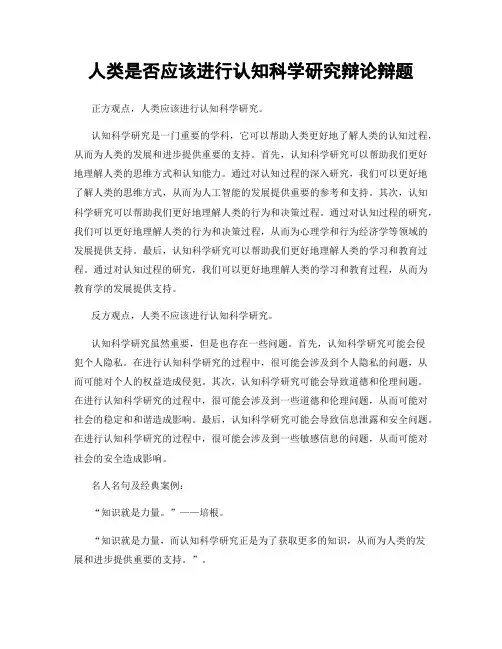 人类是否应该进行认知科学研究辩论辩题

正方观点，人类应该进行认知科学研究。

认知科学研究是一门重要的学科，它可以帮助人类更好地了解人类的认知过程，从而为人类的发展和进步提供重要的支持。首先，认知科学研究可以帮助我们更好地理解人类的思维方式和认知能力。通过对认知过程的深入研究，我们可以更好地了解人类的思维方式，从而为人工智能的发展提供重要的参考和支持。其次，认知科学研究可以帮助我们更好地理解人类的行为和决策过程。通过对认知过程的研究，我们可以更好地理解人类的行为和决策过程，从而为心理学和行为经济学等领域的发展提供支持。最后，认知科学研究可以帮助我们更好地理解人类的学习和教育过程。通过对认知过程的研究，我们可以更好地理解人类的学习和教育过程，从而为教育学的发展提供支持。

反方观点，人类不应该进行认知科学研究。

认知科学研究虽然重要，但是也存在一些问题。首先，认知科学研究可能会侵犯个人隐私。在进行认知科学研究的过程中，很可能会涉及到个人隐私的问题，从而可能对个人的权益造成侵犯。其次，认知科学研究可能会导致道德和伦理问题。在进行认知科学研究的过程中，很可能会涉及到一些道德和伦理问题，从而可能对社会的稳定和和谐造成影响。最后，认知科学研究可能会导致信息泄露和安全问题。在进行认知科学研究的过程中，很可能会涉及到一些敏感信息的问题，从而可能对社会的安全造成影响。

名人名句及经典案例：

“知识就是力量。”——培根。

“知识就是力量，而认知科学研究正是为了获取更多的知识，从而为人类的发展和进步提供重要的支持。”。